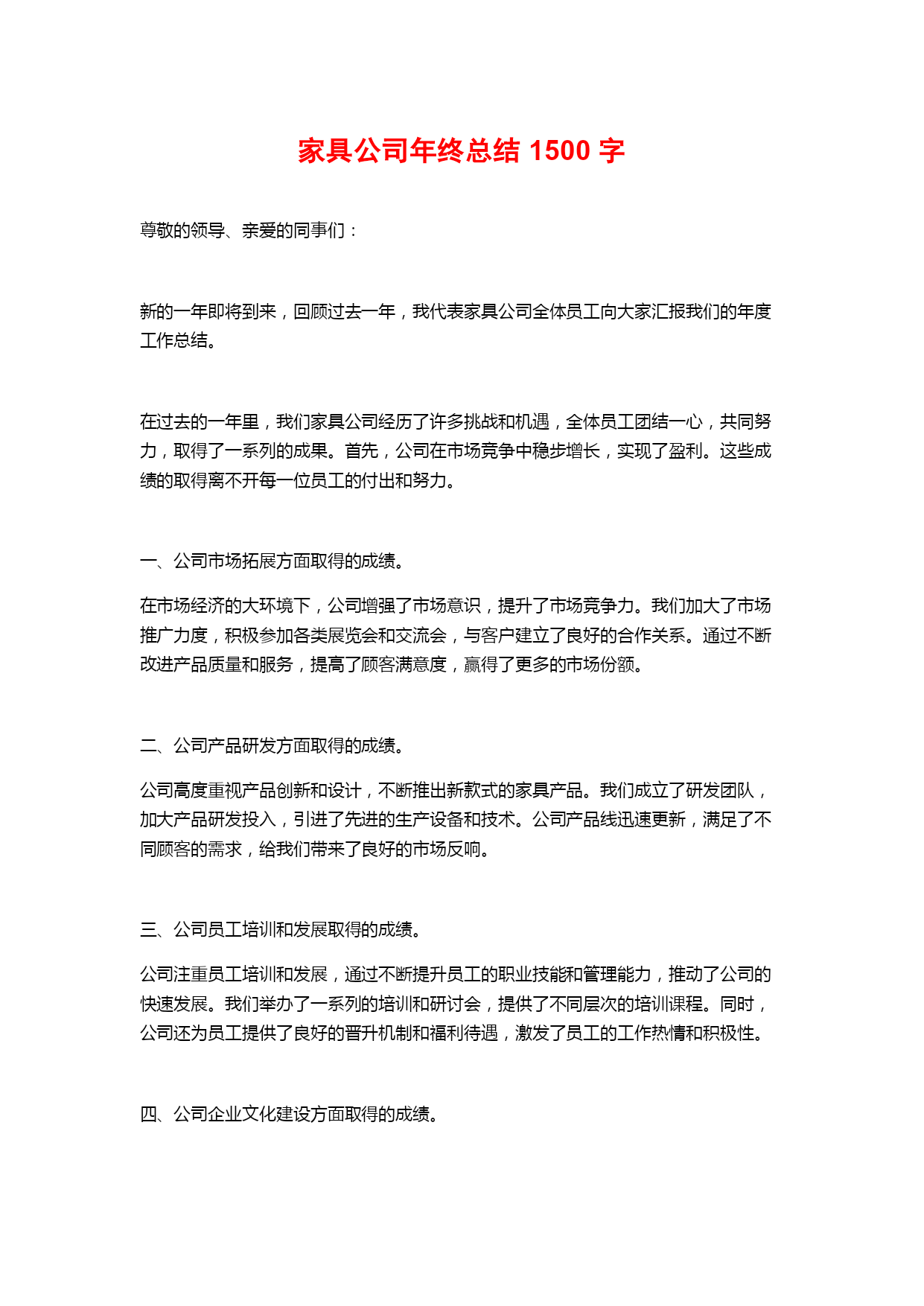 家具公司年终总结 1500 字

尊敬的领导、亲爱的同事们：

新的一年即将到来，回顾过去一年，我代表家具公司全体员工向大家汇报我们的年度工作总结。

在过去的一年里，我们家具公司经历了许多挑战和机遇，全体员工团结一心，共同努力，取得了一系列的成果。首先，公司在市场竞争中稳步增长，实现了盈利。这些成绩的取得离不开每一位员工的付出和努力。

一、公司市场拓展方面取得的成绩。

在市场经济的大环境下，公司增强了市场意识，提升了市场竞争力。我们加大了市场推广力度，积极参加各类展览会和交流会，与客户建立了良好的合作关系。通过不断改进产品质量和服务，提高了顾客满意度，赢得了更多的市场份额。

二、公司产品研发方面取得的成绩。

公司高度重视产品创新和设计，不断推出新款式的家具产品。我们成立了研发团队，加大产品研发投入，引进了先进的生产设备和技术。公司产品线迅速更新，满足了不同顾客的需求，给我们带来了良好的市场反响。

三、公司员工培训和发展取得的成绩。

公司注重员工培训和发展，通过不断提升员工的职业技能和管理能力，推动了公司的快速发展。我们举办了一系列的培训和研讨会，提供了不同层次的培训课程。同时，公司还为员工提供了良好的晋升机制和福利待遇，激发了员工的工作热情和积极性。

四、公司企业文化建设方面取得的成绩。